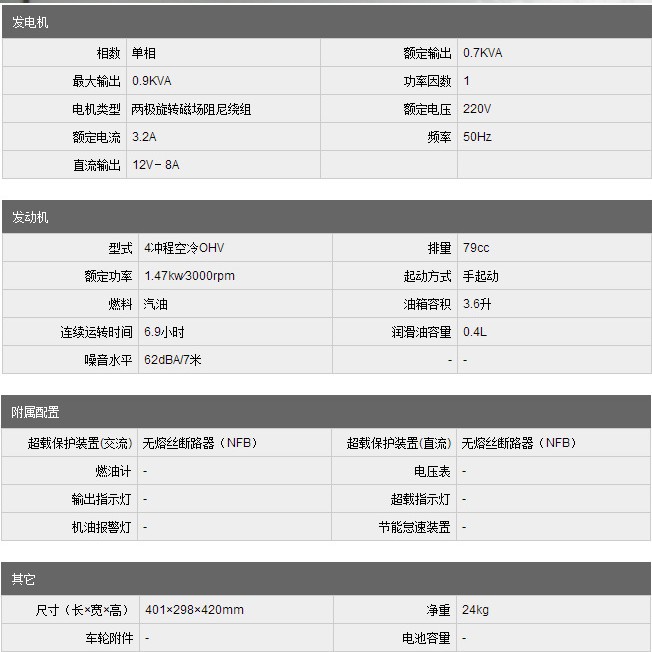 发电机

| 相数 | 单相 | 额定输出 | 0.7KVA |
|---|---|---|---|
| 最大输出 | 0.9KVA | 功率因数 | 1 |
| 电机类型 | 两极旋转磁场阻尼绕组 | 额定电压 | 220V |
| 额定电流 | 3.2A | 频率 | 50Hz |
| 直流输出 | 12V－8A | | |

发动机

| 型式 | 4冲程空冷OHV | 排量 | 79cc |
|---|---|---|---|
| 额定功率 | 1.47kw/3000rpm | 起动方式 | 手起动 |
| 燃料 | 汽油 | 油箱容积 | 3.6升 |
| 连续运转时间 | 6.9小时 | 润滑油容量 | 0.4L |
| 噪音水平 | 62dBA/7米 | - | - |

附属配置

| 超载保护装置(交流) | 无熔丝断路器（NFB） | 超载保护装置(直流) | 无熔丝断路器（NFB） |
|---|---|---|---|
| 燃油计 | - | 电压表 | - |
| 输出指示灯 | - | 超载指示灯 | - |
| 机油报警灯 | - | 节能怠速装置 | - |

其它

| 尺寸（长×宽×高） | 401×298×420mm | 净重 | 24kg |
|---|---|---|---|
| 车轮附件 | - | 电池容量 | - |